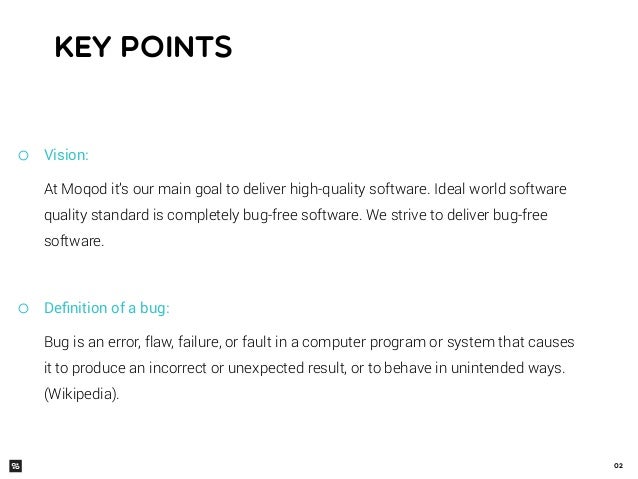 KEY POINTS

• Vision:

At Moqod it's our main goal to deliver high-quality software. Ideal world software quality standard is completely bug-free software. We strive to deliver bug-free software.

• Definition of a bug:

Bug is an error, flaw, failure, or fault in a computer program or system that causes it to produce an incorrect or unexpected result, or to behave in unintended ways. (Wikipedia).

02